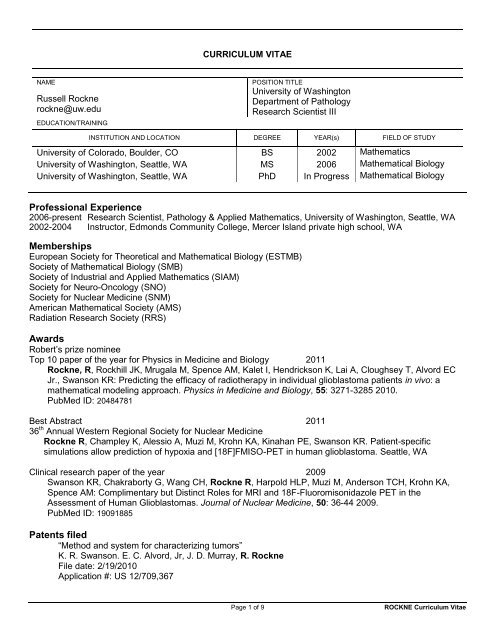 CURRICULUM VITAE

NAME

Russell Rockne
rockne@uw.edu

POSITION TITLE
University of Washington
Department of Pathology
Research Scientist III

EDUCATION/TRAINING

| INSTITUTION AND LOCATION | DEGREE | YEAR(s) | FIELD OF STUDY |
|---|---|---|---|
| University of Colorado, Boulder, CO | BS | 2002 | Mathematics |
| University of Washington, Seattle, WA | MS | 2006 | Mathematical Biology |
| University of Washington, Seattle, WA | PhD | In Progress | Mathematical Biology |

Professional Experience
2006-present Research Scientist, Pathology & Applied Mathematics, University of Washington, Seattle, WA
2002-2004 Instructor, Edmonds Community College, Mercer Island private high school, WA

Memberships
European Society for Theoretical and Mathematical Biology (ESTMB)
Society of Mathematical Biology (SMB)
Society of Industrial and Applied Mathematics (SIAM)
Society for Neuro-Oncology (SNO)
Society for Nuclear Medicine (SNM)
American Mathematical Society (AMS)
Radiation Research Society (RRS)

Awards
Robert's prize nominee
Top 10 paper of the year for Physics in Medicine and Biology 2011
Rockne, R, Rockhill JK, Mrugala M, Spence AM, Kalet I, Hendrickson K, Lai A, Cloughsey T, Alvord EC Jr., Swanson KR: Predicting the efficacy of radiotherapy in individual glioblastoma patients in vivo: a mathematical modeling approach. Physics in Medicine and Biology, 55: 3271-3285 2010.
PubMed ID: 20484781

Best Abstract 2011
$36^{th}$ Annual Western Regional Society for Nuclear Medicine
Rockne R, Champley K, Alessio A, Muzi M, Krohn KA, Kinahan PE, Swanson KR. Patient-specific simulations allow prediction of hypoxia and [18F]FMISO-PET in human glioblastoma. Seattle, WA

Clinical research paper of the year 2009
Swanson KR, Chakraborty G, Wang CH, Rockne R, Harpold HLP, Muzi M, Anderson TCH, Krohn KA, Spence AM: Complimentary but Distinct Roles for MRI and 18F-Fluoromisonidazole PET in the Assessment of Human Glioblastomas. Journal of Nuclear Medicine, 50: 36-44 2009.
PubMed ID: 19091885

Patents filed
"Method and system for characterizing tumors"
K. R. Swanson. E. C. Alvord, Jr, J. D. Murray, R. Rockne
File date: 2/19/2010
Application #: US 12/709,367

Page 1 of 9 ROCKNE Curriculum Vitae